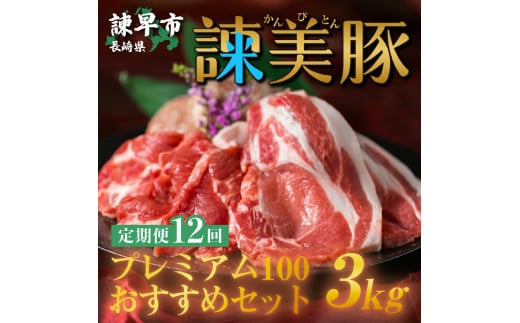 諫早市
長崎県

かんびとん
諫美豚

定期便12回

プレミアム100
おすすめセット 3kg